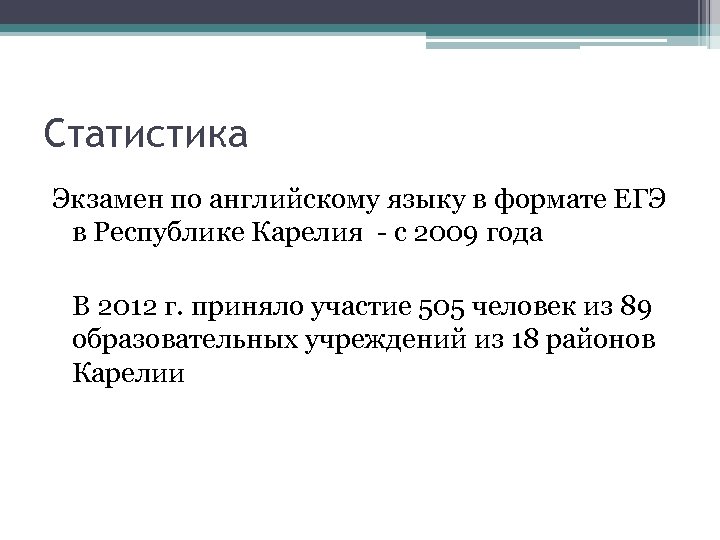 Статистика

Экзамен по английскому языку в формате ЕГЭ в Республике Карелия - с 2009 года

В 2012 г. приняло участие 505 человек из 89 образовательных учреждений из 18 районов Карелии